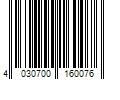 4 030700 160076